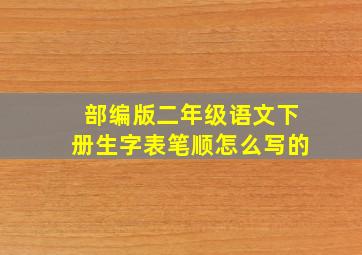 部编版二年级语文下册生字表笔顺怎么写的